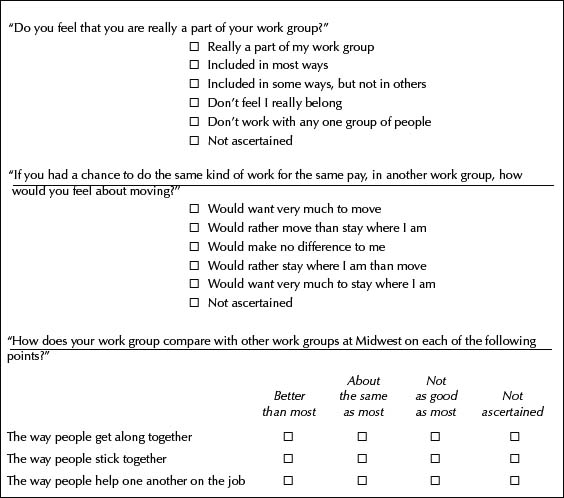 "Do you feel that you are really a part of your work group?"

☐ Really a part of my work group
☐ Included in most ways
☐ Included in some ways, but not in others
☐ Don't feel I really belong
☐ Don't work with any one group of people
☐ Not ascertained

"If you had a chance to do the same kind of work for the same pay, in another work group, how would you feel about moving?"

☐ Would want very much to move
☐ Would rather move than stay where I am
☐ Would make no difference to me
☐ Would rather stay where I am than move
☐ Would want very much to stay where I am
☐ Not ascertained

"How does your work group compare with other work groups at Midwest on each of the following points?"

| | Better than most | About the same as most | Not as good as most | Not ascertained |
|---|---|---|---|---|
| The way people get along together | ☐ | ☐ | ☐ | ☐ |
| The way people stick together | ☐ | ☐ | ☐ | ☐ |
| The way people help one another on the job | ☐ | ☐ | ☐ | ☐ |